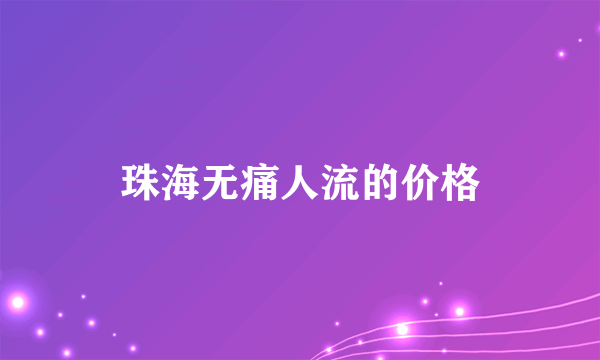 珠海无痛人流的价格